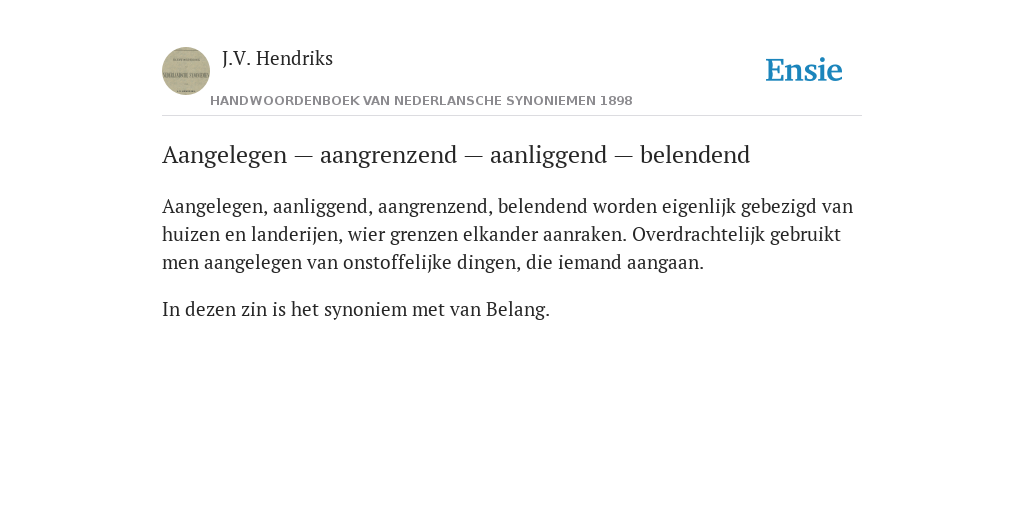 J.V. Hendriks

Ensie

HANDWOORDENBOEK VAN NEDERLANSCHE SYNONIEMEN 1898

Aangelegen — aangrenzend — aanliggend — belendend

Aangelegen, aanliggend, aangrenzend, belendend worden eigenlijk gebezigd van huizen en landerijen, wier grenzen elkander aanraken. Overdrachtelijk gebruikt men aangelegen van onstoffelijke dingen, die iemand aangaan.

In dezen zin is het synoniem met van Belang.